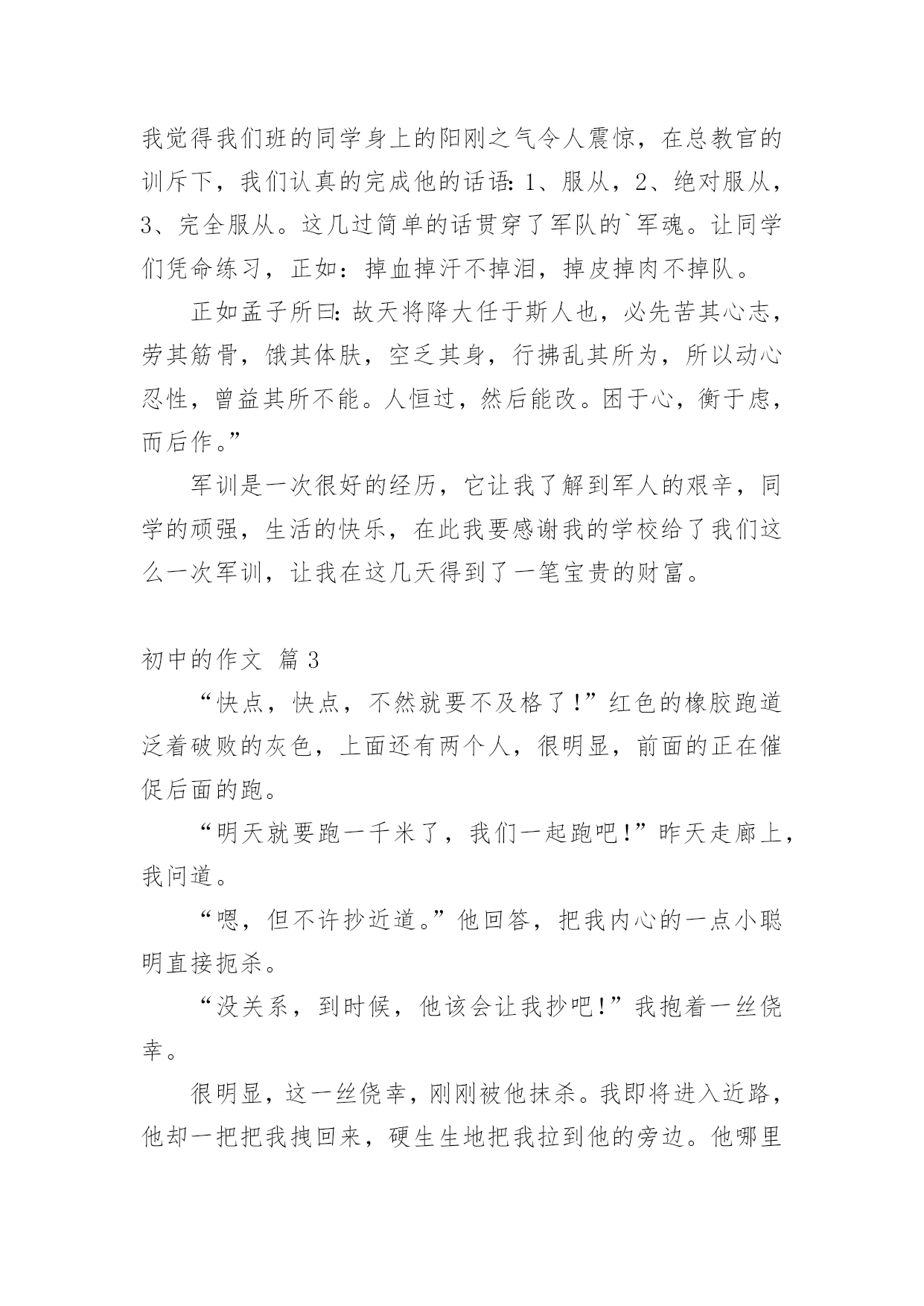 我觉得我们班的同学身上的阳刚之气令人震惊，在总教官的训斥下，我们认真的完成他的话语：1、服从，2、绝对服从，3、完全服从。这几过简单的话贯穿了军队的`军魂。让同学们凭命练习，正如：掉血掉汗不掉泪，掉皮掉肉不掉队。

正如孟子所曰：故天将降大任于斯人也，必先苦其心志，劳其筋骨，饿其体肤，空乏其身，行拂乱其所为，所以动心忍性，曾益其所不能。人恒过，然后能改。困于心，衡于虑，而后作。”

军训是一次很好的经历，它让我了解到军人的艰辛，同学的顽强，生活的快乐，在此我要感谢我的学校给了我们这么一次军训，让我在这几天得到了一笔宝贵的财富。

初中的作文 篇3

“快点，快点，不然就要不及格了！”红色的橡胶跑道泛着破败的灰色，上面还有两个人，很明显，前面的正在催促后面的跑。

“明天就要跑一千米了，我们一起跑吧！”昨天走廊上，我问道。

“嗯，但不许抄近道。”他回答，把我内心的一点小聪明直接扼杀。

“没关系，到时候，他该会让我抄吧！”我抱着一丝侥幸。

很明显，这一丝侥幸，刚刚被他抹杀。我即将进入近路，他却一把把我拽回来，硬生生地把我拉到他的旁边。他哪里